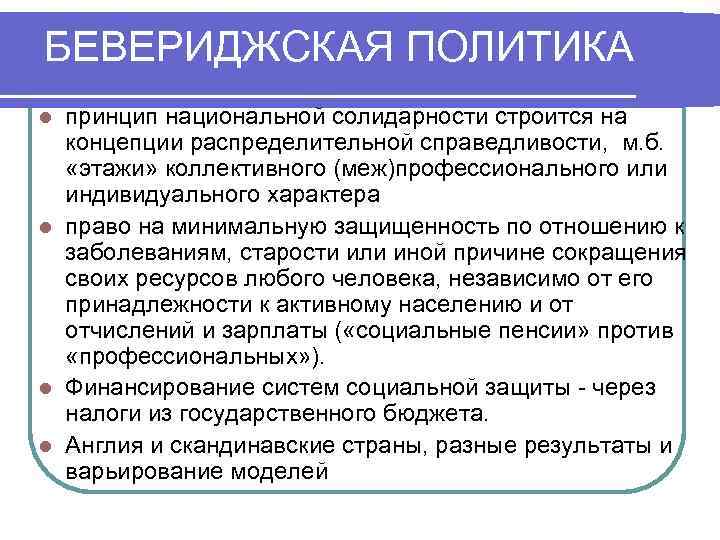 БЕВЕРИДЖСКАЯ ПОЛИТИКА

принцип национальной солидарности строится на концепции распределительной справедливости, м.б. «этажи» коллективного (меж)профессионального или индивидуального характера

право на минимальную защищенность по отношению к заболеваниям, старости или иной причине сокращения своих ресурсов любого человека, независимо от его принадлежности к активному населению и от отчислений и зарплаты («социальные пенсии» против «профессиональных»).

Финансирование систем социальной защиты - через налоги из государственного бюджета.

Англия и скандинавские страны, разные результаты и варьирование моделей